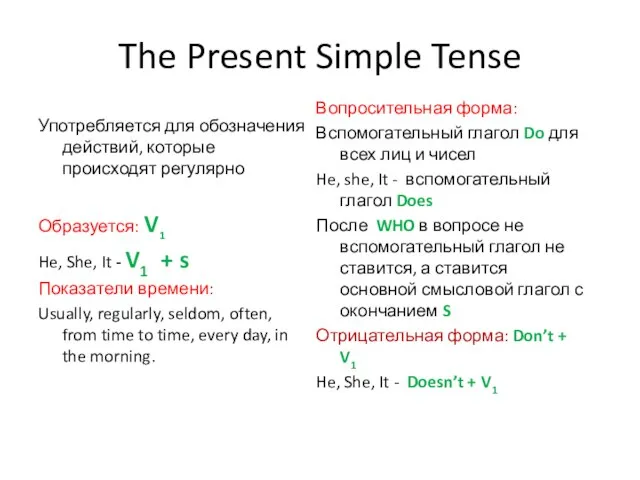 The Present Simple Tense

Употребляется для обозначения действий, которые происходят регулярно

Образуется: $V_1$

He, She, It - $V_1$ + s

Показатели времени:

Usually, regularly, seldom, often, from time to time, every day, in the morning.

Вопросительная форма:

Вспомогательный глагол Do для всех лиц и чисел

He, she, It - вспомогательный глагол Does

После WHO в вопросе не вспомогательный глагол не ставится, а ставится основной смысловой глагол с окончанием S

Отрицательная форма: Don't + $V_1$

He, She, It - Doesn't + $V_1$